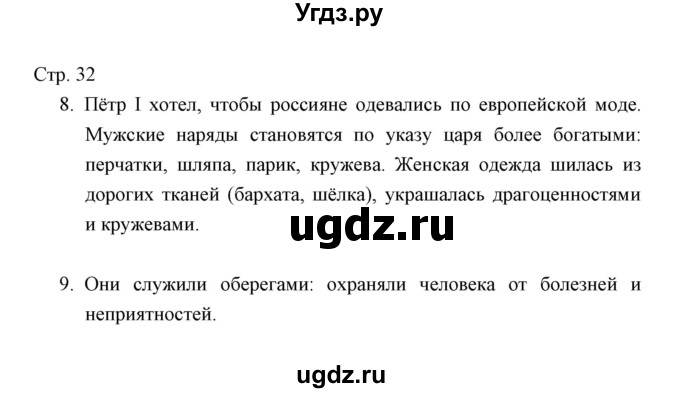 Угдз.ру

Стр. 32

8. Пётр I хотел, чтобы россияне одевались по европейской моде. Мужские наряды становятся по указу царя более богатыми: перчатки, шляпа, парик, кружева. Женская одежда шилась из дорогих тканей (бархата, шёлка), украшалась драгоценностями и кружевами.

ugdz.ru

9. Они служили оберегами: охраняли человека от болезней и неприятностей.

ugdz.ru